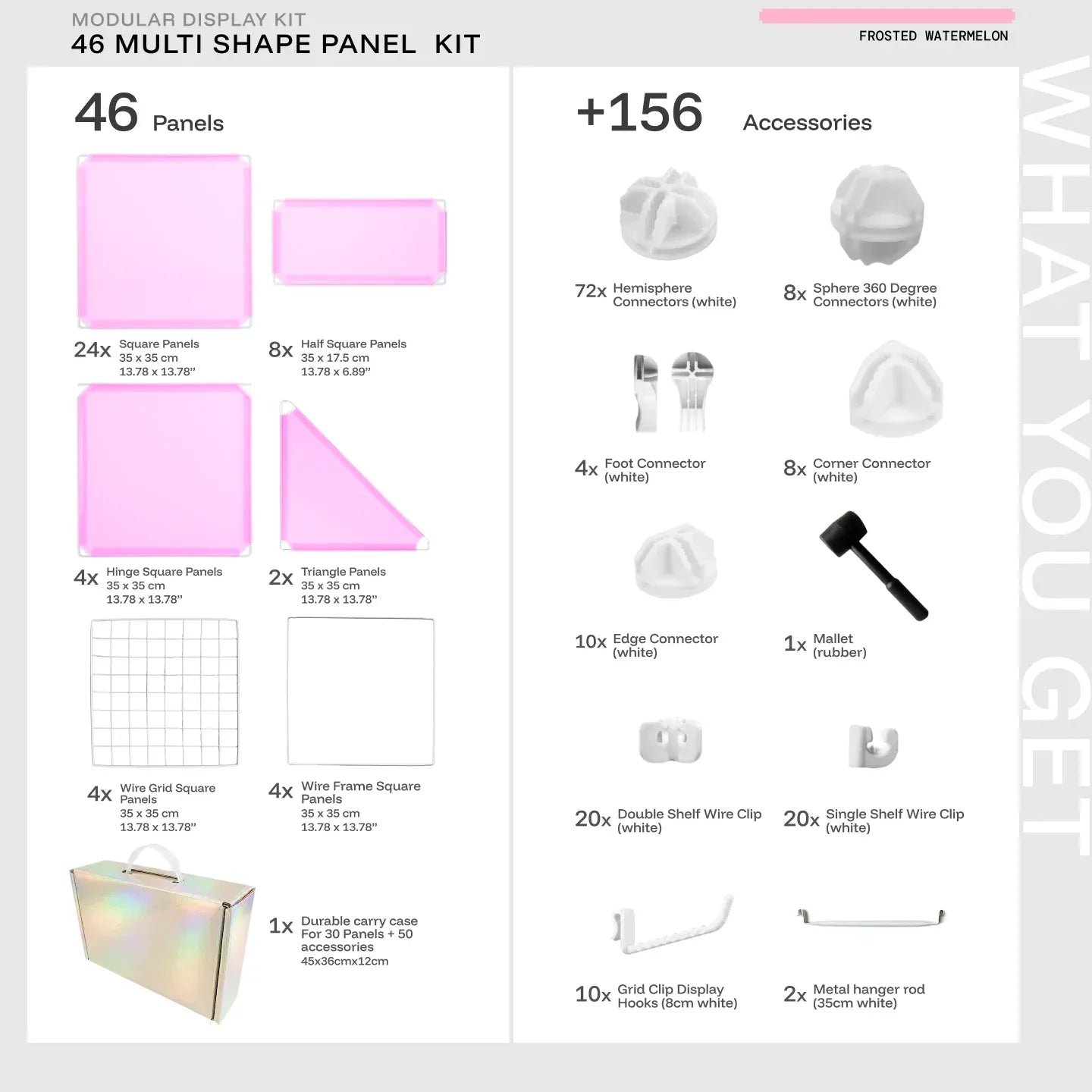 MODULAR DISPLAY KIT
46 MULTI SHAPE PANEL KIT

FROSTED WATERMELON

46 Panels

24x Square Panels
35 x 35 cm
13.78 x 13.78"

8x Half Square Panels
35 x 17.5 cm
13.78 x 6.89"

4x Hinge Square Panels
35 x 35 cm
13.78 x 13.78"

2x Triangle Panels
35 x 35 cm
13.78 x 13.78"

4x Wire Grid Square Panels
35 x 35 cm
13.78 x 13.78"

4x Wire Frame Square Panels
35 x 35 cm
13.78 x 13.78"

1x Durable carry case For 30 Panels + 50 accessories
45x36cmx12cm

+156 Accessories

72x Hemisphere Connectors (white)

8x Sphere 360 Degree Connectors (white)

4x Foot Connector (white)

8x Corner Connector (white)

10x Edge Connector (white)

1x Mallet (rubber)

20x Double Shelf Wire Clip (white)

20x Single Shelf Wire Clip (white)

10x Grid Clip Display Hooks (8cm white)

2x Metal hanger rod (35cm white)

WHAT YOU GET